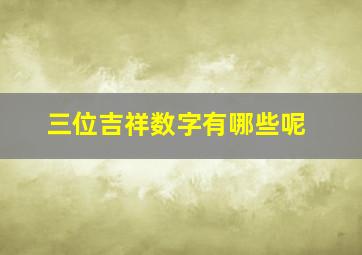 三位吉祥数字有哪些呢